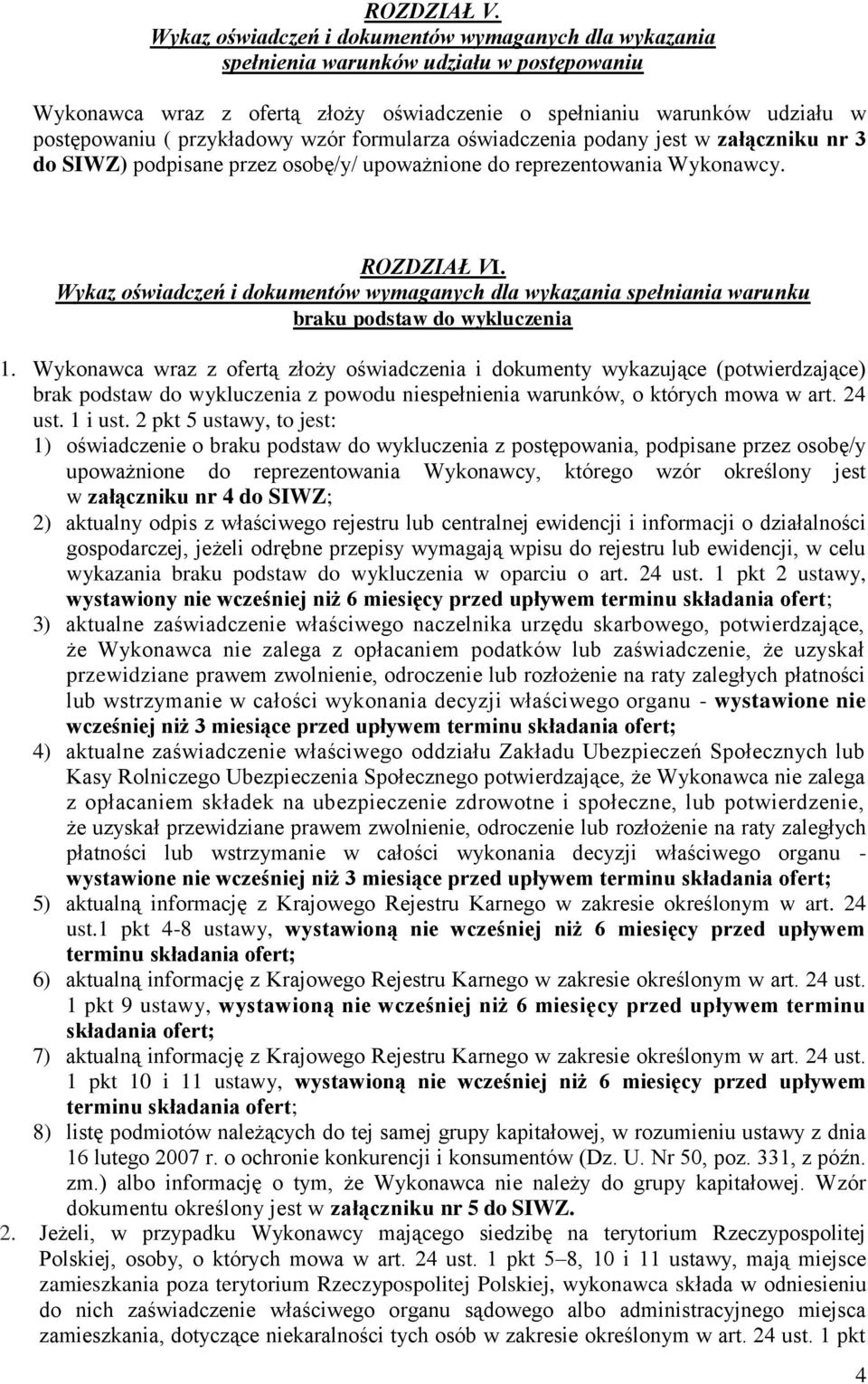 ROZDZIAŁ V.
Wykaz oświadczeń i dokumentów wymaganych dla wykazania spełnienia warunków udziału w postępowaniu

Wykonawca wraz z ofertą złoży oświadczenie o spełnianiu warunków udziału w postępowaniu ( przykładowy wzór formularza oświadczenia podany jest w załączniku nr 3 do SIWZ) podpisane przez osobę/y/ upoważnione do reprezentowania Wykonawcy.

ROZDZIAŁ VI.
Wykaz oświadczeń i dokumentów wymaganych dla wykazania spełniania warunku braku podstaw do wykluczenia

1. Wykonawca wraz z ofertą złoży oświadczenia i dokumenty wykazujące (potwierdzające) brak podstaw do wykluczenia z powodu niespełnienia warunków, o których mowa w art. 24 ust. 1 i ust. 2 pkt 5 ustawy, to jest:
1) oświadczenie o braku podstaw do wykluczenia z postępowania, podpisane przez osobę/y upoważnione do reprezentowania Wykonawcy, którego wzór określony jest w załączniku nr 4 do SIWZ;
2) aktualny odpis z właściwego rejestru lub centralnej ewidencji i informacji o działalności gospodarczej, jeżeli odrębne przepisy wymagają wpisu do rejestru lub ewidencji, w celu wykazania braku podstaw do wykluczenia w oparciu o art. 24 ust. 1 pkt 2 ustawy, wystawiony nie wcześniej niż 6 miesięcy przed upływem terminu składania ofert;
3) aktualne zaświadczenie właściwego naczelnika urzędu skarbowego, potwierdzające, że Wykonawca nie zalega z opłacaniem podatków lub zaświadczenie, że uzyskał przewidziane prawem zwolnienie, odroczenie lub rozłożenie na raty zaległych płatności lub wstrzymanie w całości wykonania decyzji właściwego organu - wystawione nie wcześniej niż 3 miesiące przed upływem terminu składania ofert;
4) aktualne zaświadczenie właściwego oddziału Zakładu Ubezpieczeń Społecznych lub Kasy Rolniczego Ubezpieczenia Społecznego potwierdzające, że Wykonawca nie zalega z opłacaniem składek na ubezpieczenie zdrowotne i społeczne, lub potwierdzenie, że uzyskał przewidziane prawem zwolnienie, odroczenie lub rozłożenie na raty zaległych płatności lub wstrzymanie w całości wykonania decyzji właściwego organu - wystawione nie wcześniej niż 3 miesiące przed upływem terminu składania ofert;
5) aktualną informację z Krajowego Rejestru Karnego w zakresie określonym w art. 24 ust.1 pkt 4-8 ustawy, wystawioną nie wcześniej niż 6 miesięcy przed upływem terminu składania ofert;
6) aktualną informację z Krajowego Rejestru Karnego w zakresie określonym w art. 24 ust. 1 pkt 9 ustawy, wystawioną nie wcześniej niż 6 miesięcy przed upływem terminu składania ofert;
7) aktualną informację z Krajowego Rejestru Karnego w zakresie określonym w art. 24 ust. 1 pkt 10 i 11 ustawy, wystawioną nie wcześniej niż 6 miesięcy przed upływem terminu składania ofert;
8) listę podmiotów należących do tej samej grupy kapitałowej, w rozumieniu ustawy z dnia 16 lutego 2007 r. o ochronie konkurencji i konsumentów (Dz. U. Nr 50, poz. 331, z późn. zm.) albo informację o tym, że Wykonawca nie należy do grupy kapitałowej. Wzór dokumentu określony jest w załączniku nr 5 do SIWZ.
2. Jeżeli, w przypadku Wykonawcy mającego siedzibę na terytorium Rzeczypospolitej Polskiej, osoby, o których mowa w art. 24 ust. 1 pkt 5–8, 10 i 11 ustawy, mają miejsce zamieszkania poza terytorium Rzeczypospolitej Polskiej, wykonawca składa w odniesieniu do nich zaświadczenie właściwego organu sądowego albo administracyjnego miejsca zamieszkania, dotyczące niekaralności tych osób w zakresie określonym w art. 24 ust. 1 pkt

4